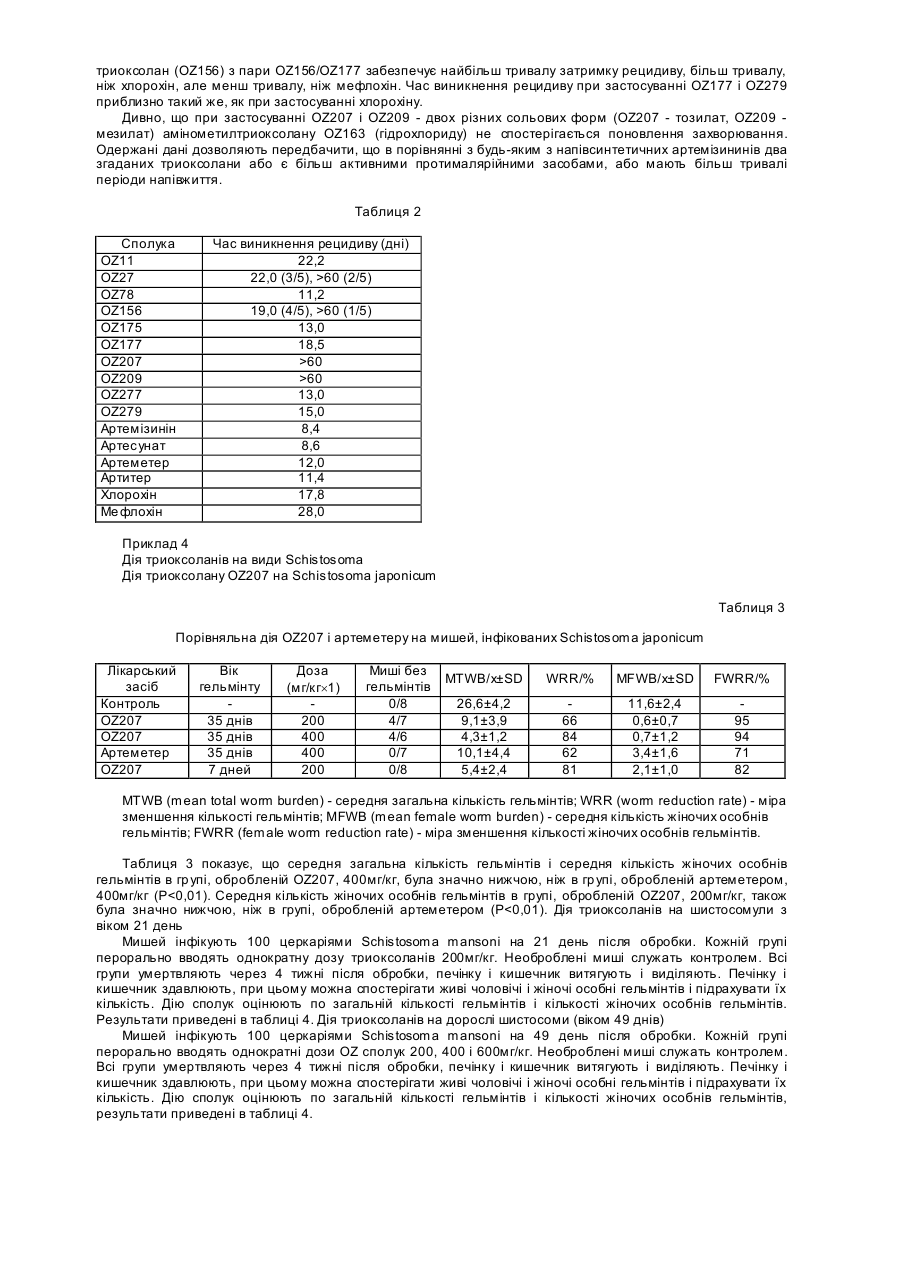 триоксолан (OZ156) з пари OZ156/OZ177 забезпечує найбільш тривалу затримку рецидиву, більш тривалу, ніж хлорохін, але менш тривалу, ніж мефлохін. Час виникнення рецидиву при застосуванні OZ177 і OZ279 приблизно такий же, як при застосуванні хлорохіну.

Дивно, що при застосуванні OZ207 і OZ209 - двох різних сольових форм (OZ207 - тозилат, OZ209 - мезилат) амінометилтриоксолану OZ163 (гідрохлориду) не спостерігається поновлення захворювання. Одержані дані дозволяють передбачити, що в порівнянні з будь-яким з напівсинтетичних артемізининів два згаданих триоксолани або є більш активними протималярійними засобами, або мають більш тривалі періоди напівжиття.

Таблиця 2

| Сполука | Час виникнення рецидиву (дні) |
|---|---|
| OZ11 | 22,2 |
| OZ27 | 22,0 (3/5), >60 (2/5) |
| OZ78 | 11,2 |
| OZ156 | 19,0 (4/5), >60 (1/5) |
| OZ175 | 13,0 |
| OZ177 | 18,5 |
| OZ207 | >60 |
| OZ209 | >60 |
| OZ277 | 13,0 |
| OZ279 | 15,0 |
| Артемізинін | 8,4 |
| Артесунат | 8,6 |
| Артеметер | 12,0 |
| Артитер | 11,4 |
| Хлорохін | 17,8 |
| Мефлохін | 28,0 |

Приклад 4
Дія триоксоланів на види Schistosoma
Дія триоксолану OZ207 на Schistosoma japonicum

Таблиця 3

Порівняльна дія OZ207 і артеметеру на мишей, інфікованих Schistosoma japonicum

| Лікарський засіб | Вік гельмінту | Доза (мг/кг×1) | Миші без гельмінтів | MTWB/x±SD | WRR/% | MFWB/x±SD | FWRR/% |
|---|---|---|---|---|---|---|---|
| Контроль | - | - | 0/8 | 26,6±4,2 | - | 11,6±2,4 | - |
| OZ207 | 35 днів | 200 | 4/7 | 9,1±3,9 | 66 | 0,6±0,7 | 95 |
| OZ207 | 35 днів | 400 | 4/6 | 4,3±1,2 | 84 | 0,7±1,2 | 94 |
| Артеметер | 35 днів | 400 | 0/7 | 10,1±4,4 | 62 | 3,4±1,6 | 71 |
| OZ207 | 7 дней | 200 | 0/8 | 5,4±2,4 | 81 | 2,1±1,0 | 82 |

MTWB (mean total worm burden) - середня загальна кількість гельмінтів; WRR (worm reduction rate) - міра зменшення кількості гельмінтів; MFWB (mean female worm burden) - середня кількість жіночих особнів гельмінтів; FWRR (female worm reduction rate) - міра зменшення кількості жіночих особнів гельмінтів.

Таблиця 3 показує, що середня загальна кількість гельмінтів і середня кількість жіночих особнів гельмінтів в групі, обробленій OZ207, 400мг/кг, була значно нижчою, ніж в групі, обробленій артеметером, 400мг/кг (P<0,01). Середня кількість жіночих особнів гельмінтів в групі, обробленій OZ207, 200мг/кг, також була значно нижчою, ніж в групі, обробленій артеметером (P<0,01). Дія триоксоланів на шистосомули з віком 21 день

Мишей інфікують 100 церкаріями Schistosoma mansoni на 21 день після обробки. Кожній групі перорально вводять однократну дозу триоксоланів 200мг/кг. Необроблені миші служать контролем. Всі групи умертвляють через 4 тижні після обробки, печінку і кишечник витягують і виділяють. Печінку і кишечник здавлюють, при цьому можна спостерігати живі чоловічі і жіночі особні гельмінтів і підрахувати їх кількість. Дію сполук оцінюють по загальній кількості гельмінтів і кількості жіночих особнів гельмінтів. Результати приведені в таблиці 4. Дія триоксоланів на дорослі шистосоми (віком 49 днів)

Мишей інфікують 100 церкаріями Schistosoma mansoni на 49 день після обробки. Кожній групі перорально вводять однократні дози OZ сполук 200, 400 і 600мг/кг. Необроблені миші служать контролем. Всі групи умертвляють через 4 тижні після обробки, печінку і кишечник витягують і виділяють. Печінку і кишечник здавлюють, при цьому можна спостерігати живі чоловічі і жіночі особні гельмінтів і підрахувати їх кількість. Дію сполук оцінюють по загальній кількості гельмінтів і кількості жіночих особнів гельмінтів, результати приведені в таблиці 4.